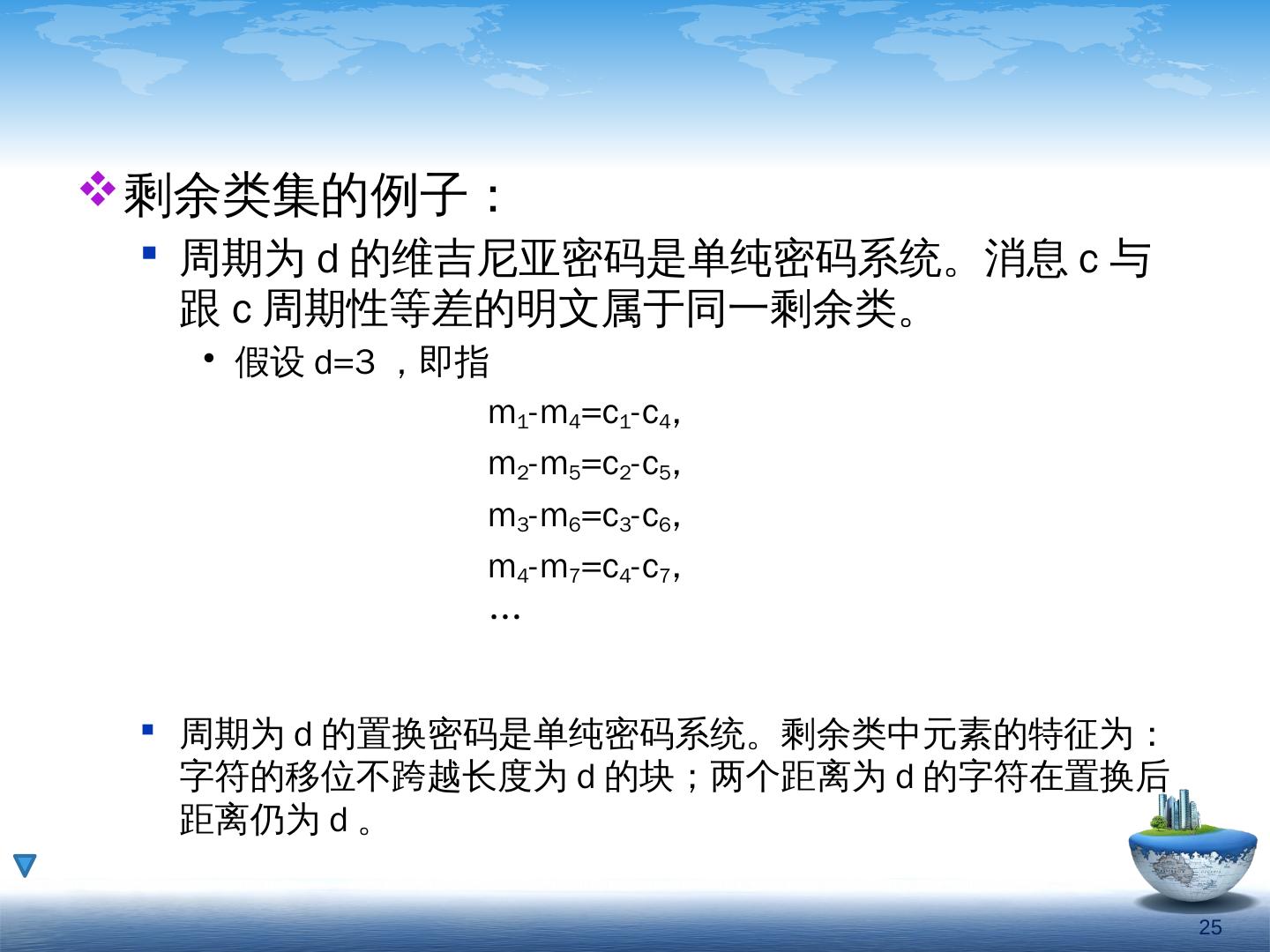 ❖剩余类集的例子：

▪ 周期为d的维吉尼亚密码是单纯密码系统。消息c与跟c周期性等差的明文属于同一剩余类。

• 假设d=3，即指

$m_1-m_4=c_1-c_4$,

$m_2-m_5=c_2-c_5$,

$m_3-m_6=c_3-c_6$,

$m_4-m_7=c_4-c_7$,

…

▪ 周期为d的置换密码是单纯密码系统。剩余类中元素的特征为：字符的移位不跨越长度为d的块；两个距离为d的字符在置换后距离仍为d。

25